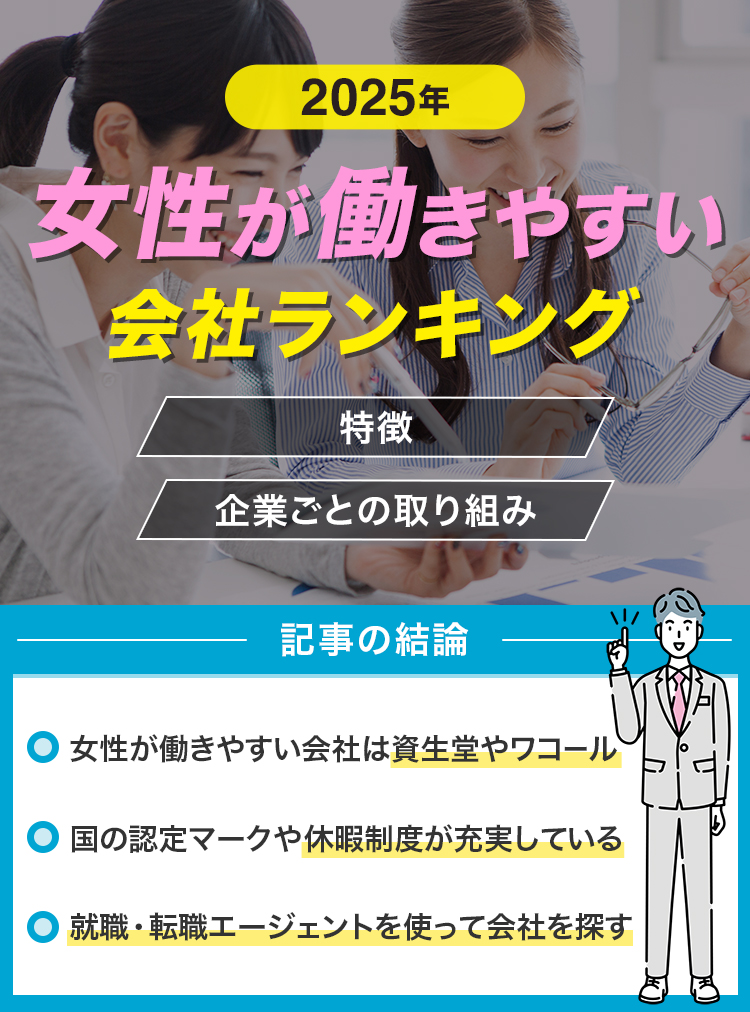 2025年

女性が働きやすい
会社ランキング

特徴

企業ごとの取り組み

記事の結論

女性が働きやすい会社は資生堂やワコール

国の認定マークや休暇制度が充実している

就職・転職エージェントを使って会社を探す